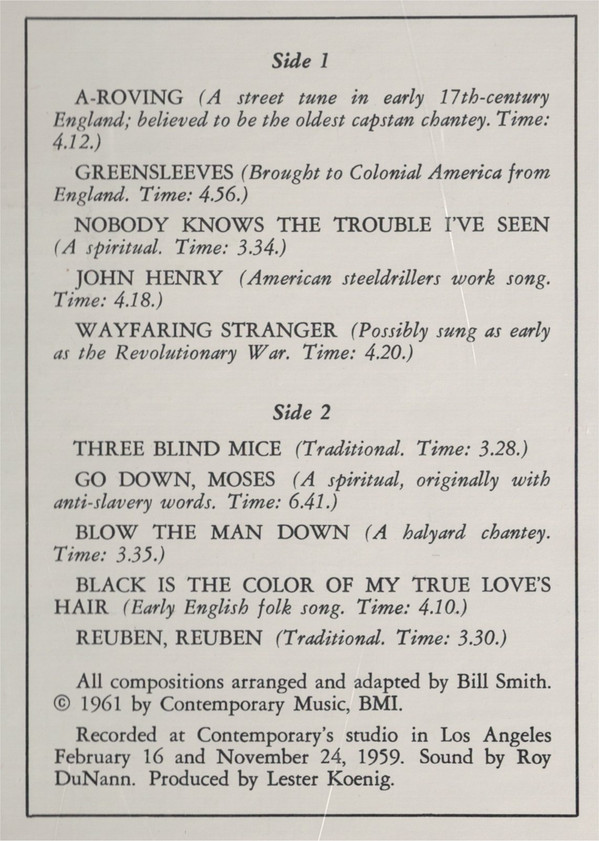 Side 1

A-ROVING (A street tune in early 17th-century England; believed to be the oldest capstan chantey. Time: 4.12.)

GREENSLEEVES (Brought to Colonial America from England. Time: 4.56.)

NOBODY KNOWS THE TROUBLE I'VE SEEN (A spiritual. Time: 3.34.)

JOHN HENRY (American steeldrillers work song. Time: 4.18.)

WAYFARING STRANGER (Possibly sung as early as the Revolutionary War. Time: 4.20.)

Side 2

THREE BLIND MICE (Traditional. Time: 3.28.)

GO DOWN, MOSES (A spiritual, originally with anti-slavery words. Time: 6.41.)

BLOW THE MAN DOWN (A halyard chantey. Time: 3.35.)

BLACK IS THE COLOR OF MY TRUE LOVE'S HAIR (Early English folk song. Time: 4.10.)

REUBEN, REUBEN (Traditional. Time: 3.30.)

All compositions arranged and adapted by Bill Smith. © 1961 by Contemporary Music, BMI.

Recorded at Contemporary's studio in Los Angeles February 16 and November 24, 1959. Sound by Roy DuNann. Produced by Lester Koenig.